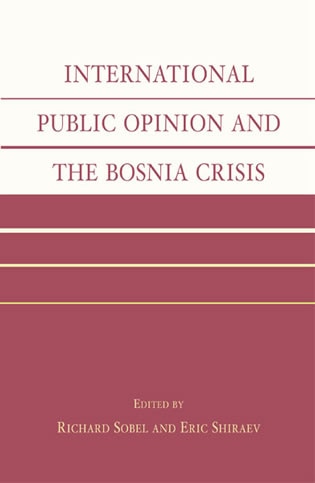 INTERNATIONAL

PUBLIC OPINION AND

THE BOSNIA CRISIS

EDITED BY

RICHARD SOBEL AND ERIC SHIRAEV